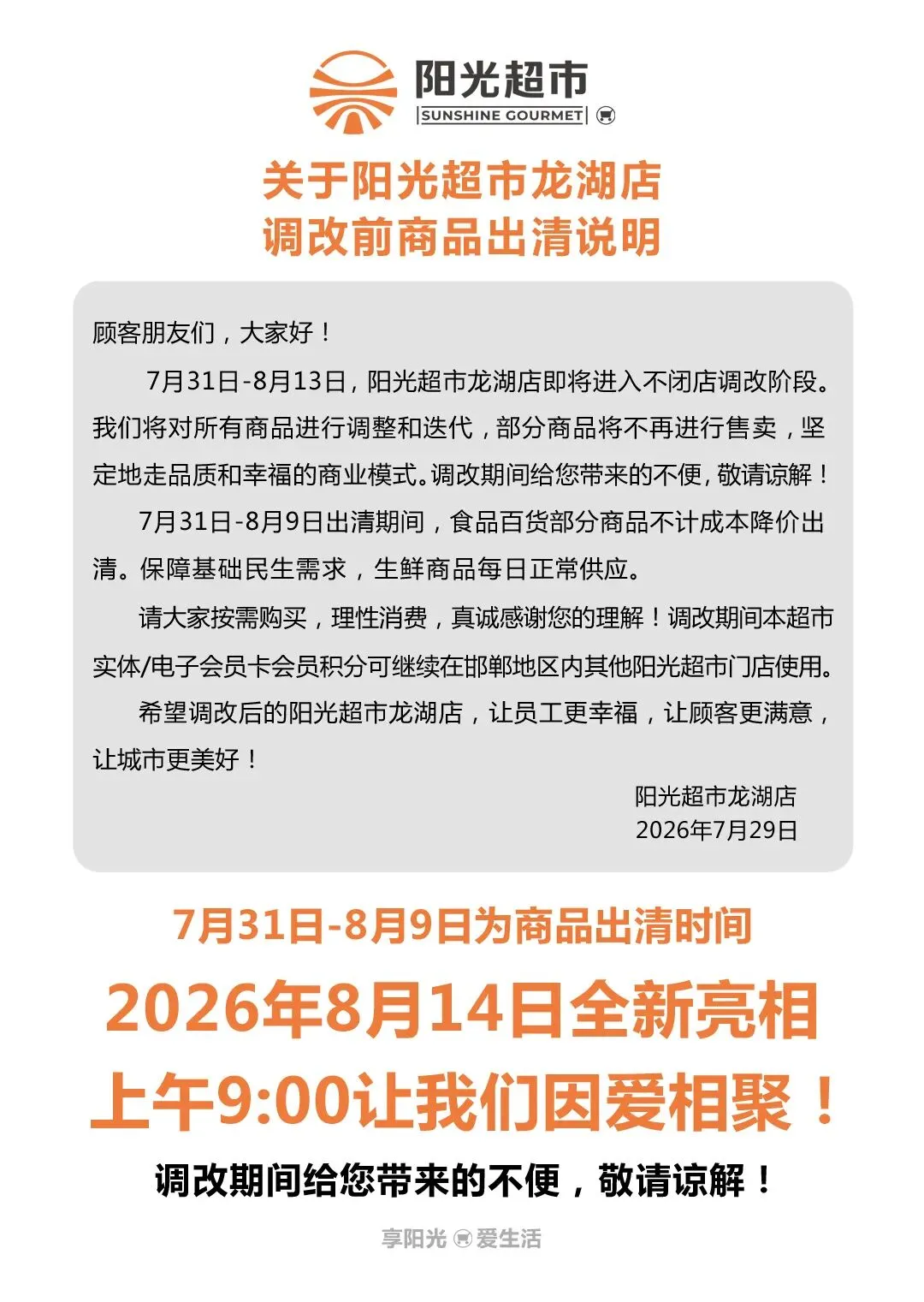 阳光超市
SUNSHINE GOURMET

关于阳光超市龙湖店
调改前商品出清说明

顾客朋友们，大家好！

7月31日-8月13日，阳光超市龙湖店即将进入不闭店调改阶段。我们将对所有商品进行调整和迭代，部分商品将不再进行售卖，坚定地走品质和幸福的商业模式。调改期间给您带来的不便，敬请谅解！

7月31日-8月9日出清期间，食品百货部分商品不计成本降价出清。保障基础民生需求，生鲜商品每日正常供应。

请大家按需购买，理性消费，真诚感谢您的理解！调改期间本超市实体/电子会员卡会员积分可继续在邯郸地区内其他阳光超市门店使用。

希望调改后的阳光超市龙湖店，让员工更幸福，让顾客更满意，让城市更美好！

阳光超市龙湖店
2026年7月29日

7月31日-8月9日为商品出清时间
2026年8月14日全新亮相
上午9:00让我们因爱相聚！
调改期间给您带来的不便，敬请谅解！

享阳光 爱生活